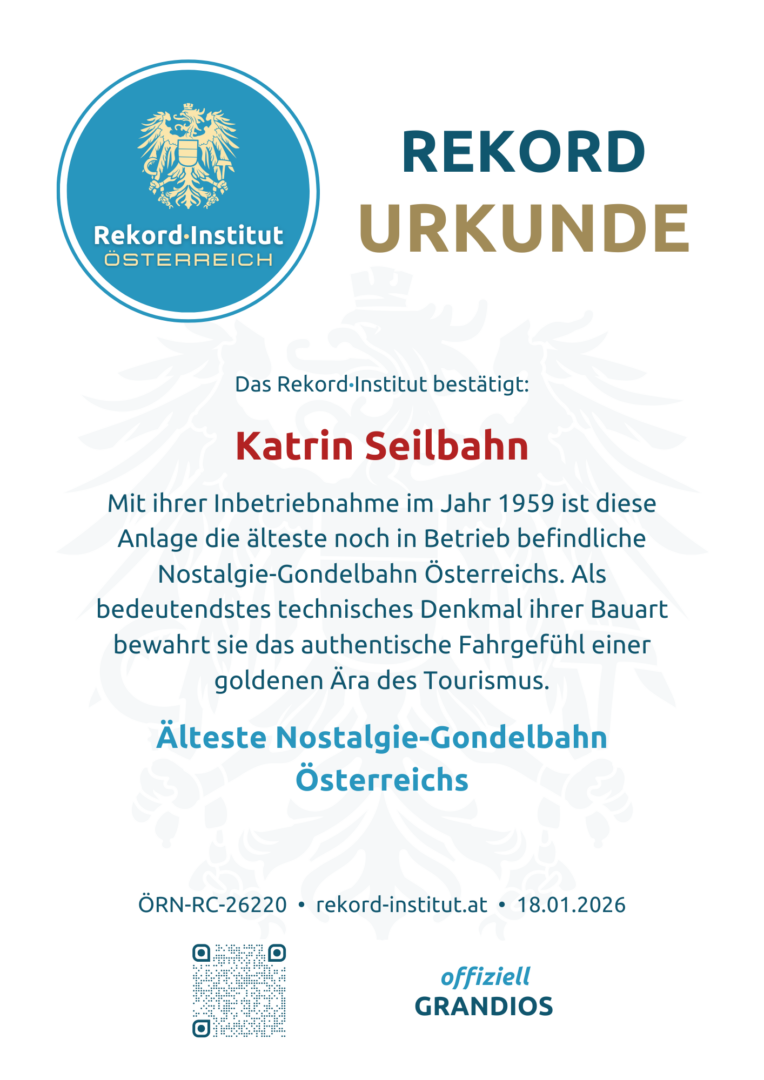 Rekord·Institut
ÖSTERREICH

REKORD
URKUNDE

Das Rekord·Institut bestätigt:

Katrin Seilbahn

Mit ihrer Inbetriebnahme im Jahr 1959 ist diese Anlage die älteste noch in Betrieb befindliche Nostalgie-Gondelbahn Österreichs. Als bedeutendstes technisches Denkmal ihrer Bauart bewahrt sie das authentische Fahrgefühl einer goldenen Ära des Tourismus.

Älteste Nostalgie-Gondelbahn Österreichs

ÖRN-RC-26220 • rekord-institut.at • 18.01.2026

offiziell
GRANDIOS